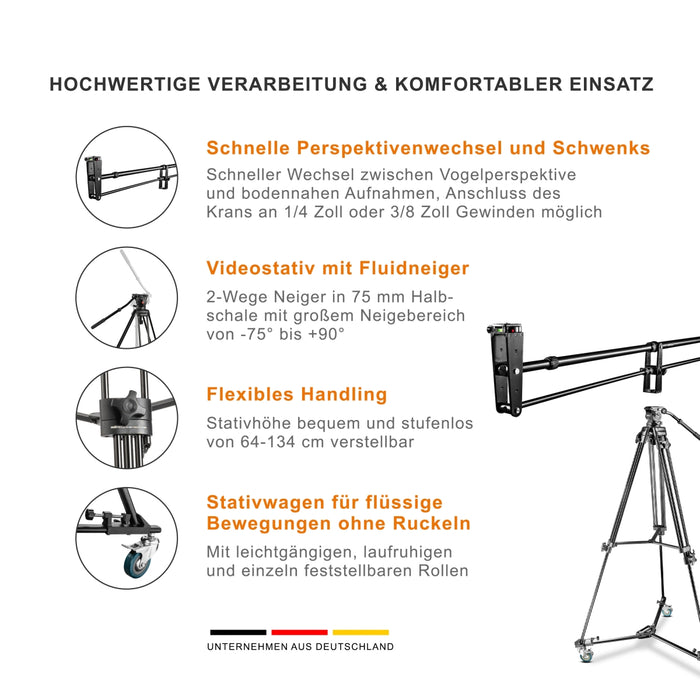 HOCHWERTIGE VERARBEITUNG & KOMFORTABLER EINSATZ

Schnelle Perspektivenwechsel und Schwenks
Schneller Wechsel zwischen Vogelperspektive und bodennahen Aufnahmen, Anschluss des Krans an 1/4 Zoll oder 3/8 Zoll Gewinden möglich

Videostativ mit Fluidneiger
2-Wege Neiger in 75 mm Halbschale mit großem Neigebereich von -75° bis +90°

Flexibles Handling
Stativhöhe bequem und stufenlos von 64-134 cm verstellbar

Stativwagen für flüssige Bewegungen ohne Ruckeln
Mit leichtgängigen, laufruhigen und einzeln feststellbaren Rollen

UNTERNEHMEN AUS DEUTSCHLAND